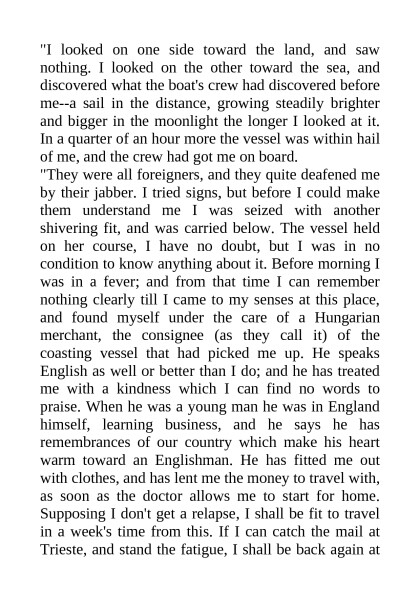 "I looked on one side toward the land, and saw nothing. I looked on the other toward the sea, and discovered what the boat's crew had discovered before me--a sail in the distance, growing steadily brighter and bigger in the moonlight the longer I looked at it. In a quarter of an hour more the vessel was within hail of me, and the crew had got me on board.
"They were all foreigners, and they quite deafened me by their jabber. I tried signs, but before I could make them understand me I was seized with another shivering fit, and was carried below. The vessel held on her course, I have no doubt, but I was in no condition to know anything about it. Before morning I was in a fever; and from that time I can remember nothing clearly till I came to my senses at this place, and found myself under the care of a Hungarian merchant, the consignee (as they call it) of the coasting vessel that had picked me up. He speaks English as well or better than I do; and he has treated me with a kindness which I can find no words to praise. When he was a young man he was in England himself, learning business, and he says he has remembrances of our country which make his heart warm toward an Englishman. He has fitted me out with clothes, and has lent me the money to travel with, as soon as the doctor allows me to start for home. Supposing I don't get a relapse, I shall be fit to travel in a week's time from this. If I can catch the mail at Trieste, and stand the fatigue, I shall be back again at